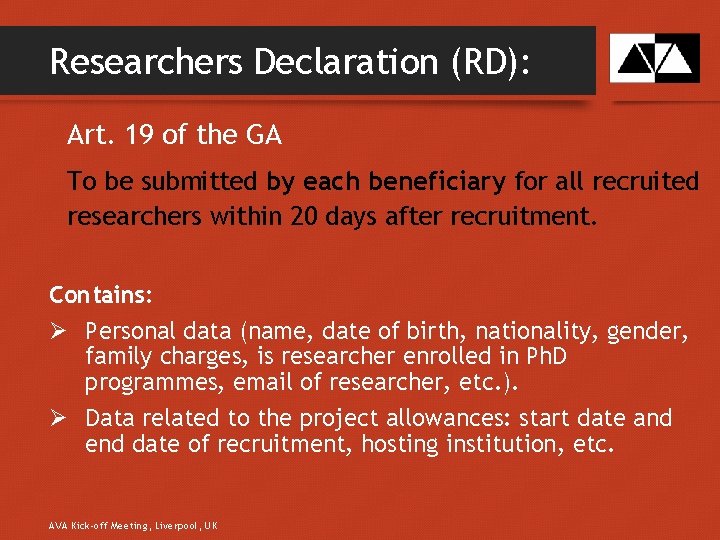 Researchers Declaration (RD):

Art. 19 of the GA

To be submitted by each beneficiary for all recruited researchers within 20 days after recruitment.

Contains:

➢ Personal data (name, date of birth, nationality, gender, family charges, is researcher enrolled in PhD programmes, email of researcher, etc.).

➢ Data related to the project allowances: start date and end date of recruitment, hosting institution, etc.

AVA Kick-off Meeting, Liverpool, UK